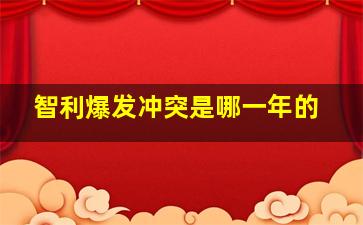 智利爆发冲突是哪一年的